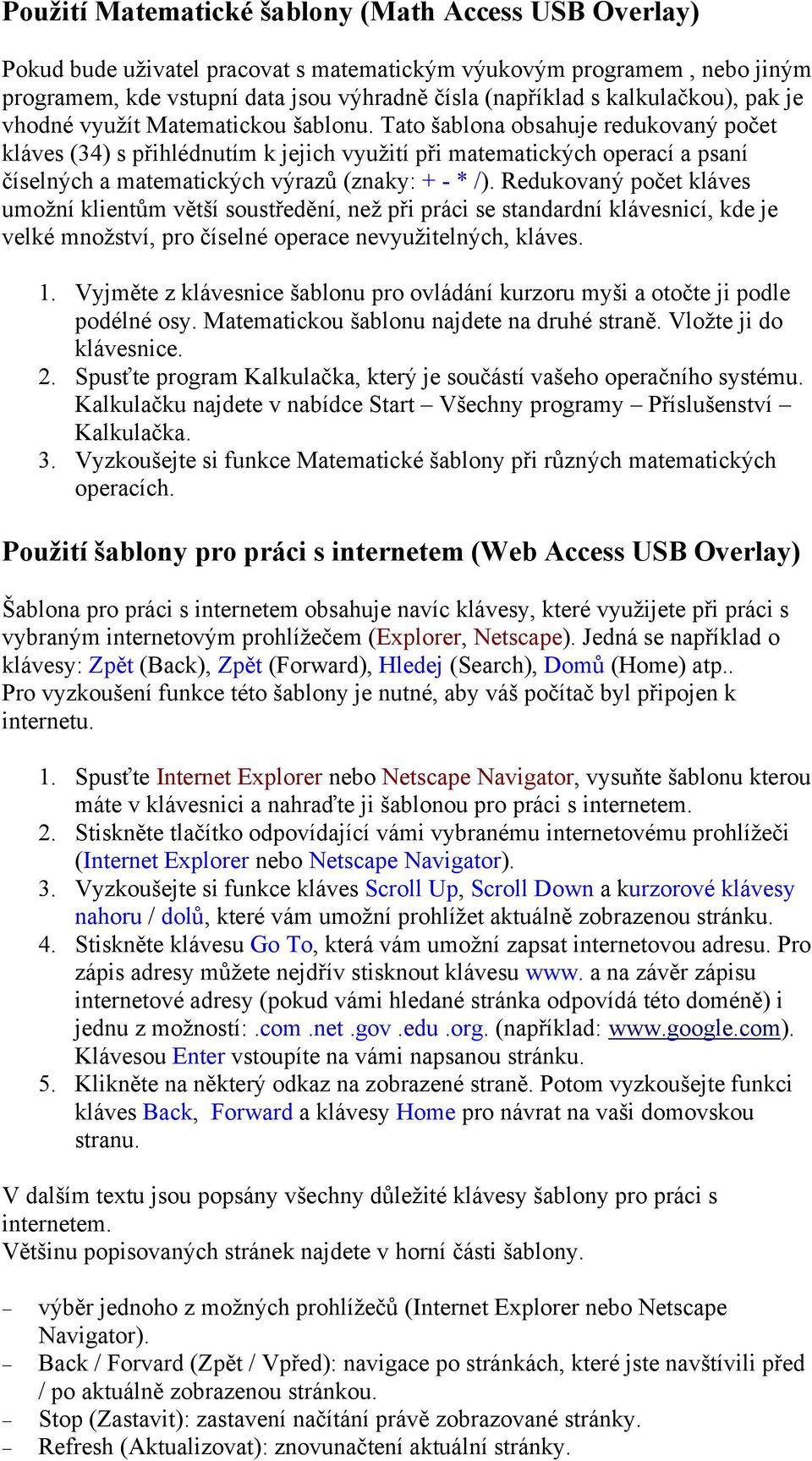 Použití Matematické šablony (Math Access USB Overlay)

Pokud bude uživatel pracovat s matematickým výukovým programem , nebo jiným programem, kde vstupní data jsou výhradně čísla (například s kalkulačkou), pak je vhodné využít Matematickou šablonu. Tato šablona obsahuje redukovaný počet kláves (34) s přihlédnutím k jejich využití při matematických operací a psaní číselných a matematických výrazů (znaky: + - * /). Redukovaný počet kláves umožní klientům větší soustředění, než při práci se standardní klávesnicí, kde je velké množství, pro číselné operace nevyužitelných, kláves.

1. Vyjměte z klávesnice šablonu pro ovládání kurzoru myši a otočte ji podle podélné osy. Matematickou šablonu najdete na druhé straně. Vložte ji do klávesnice.
2. Spusťte program Kalkulačka, který je součástí vašeho operačního systému. Kalkulačku najdete v nabídce Start – Všechny programy – Příslušenství – Kalkulačka.
3. Vyzkoušejte si funkce Matematické šablony při různých matematických operacích.

Použití šablony pro práci s internetem (Web Access USB Overlay)

Šablona pro práci s internetem obsahuje navíc klávesy, které využijete při práci s vybraným internetovým prohlížečem (Explorer, Netscape). Jedná se například o klávesy: Zpět (Back), Zpět (Forward), Hledej (Search), Domů (Home) atp.. Pro vyzkoušení funkce této šablony je nutné, aby váš počítač byl připojen k internetu.

1. Spusťte Internet Explorer nebo Netscape Navigator, vysuňte šablonu kterou máte v klávesnici a nahraďte ji šablonou pro práci s internetem.
2. Stiskněte tlačítko odpovídající vámi vybranému internetovému prohlížeči (Internet Explorer nebo Netscape Navigator).
3. Vyzkoušejte si funkce kláves Scroll Up, Scroll Down a kurzorové klávesy nahoru / dolů, které vám umožní prohlížet aktuálně zobrazenou stránku.
4. Stiskněte klávesu Go To, která vám umožní zapsat internetovou adresu. Pro zápis adresy můžete nejdřív stisknout klávesu www. a na závěr zápisu internetové adresy (pokud vámi hledané stránka odpovídá této doméně) i jednu z možností: .com .net .gov .edu .org. (například: www.google.com). Klávesou Enter vstoupíte na vámi napsanou stránku.
5. Klikněte na některý odkaz na zobrazené straně. Potom vyzkoušejte funkci kláves Back, Forward a klávesy Home pro návrat na vaši domovskou stranu.

V dalším textu jsou popsány všechny důležité klávesy šablony pro práci s internetem.
Většinu popisovaných stránek najdete v horní části šablony.

– výběr jednoho z možných prohlížečů (Internet Explorer nebo Netscape Navigator).
– Back / Forvard (Zpět / Vpřed): navigace po stránkách, které jste navštívili před / po aktuálně zobrazenou stránkou.
– Stop (Zastavit): zastavení načítání právě zobrazované stránky.
– Refresh (Aktualizovat): znovunačtení aktuální stránky.